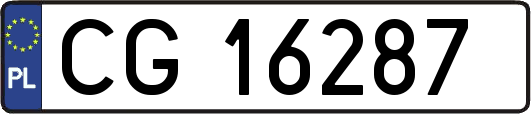 PL
CG 16287